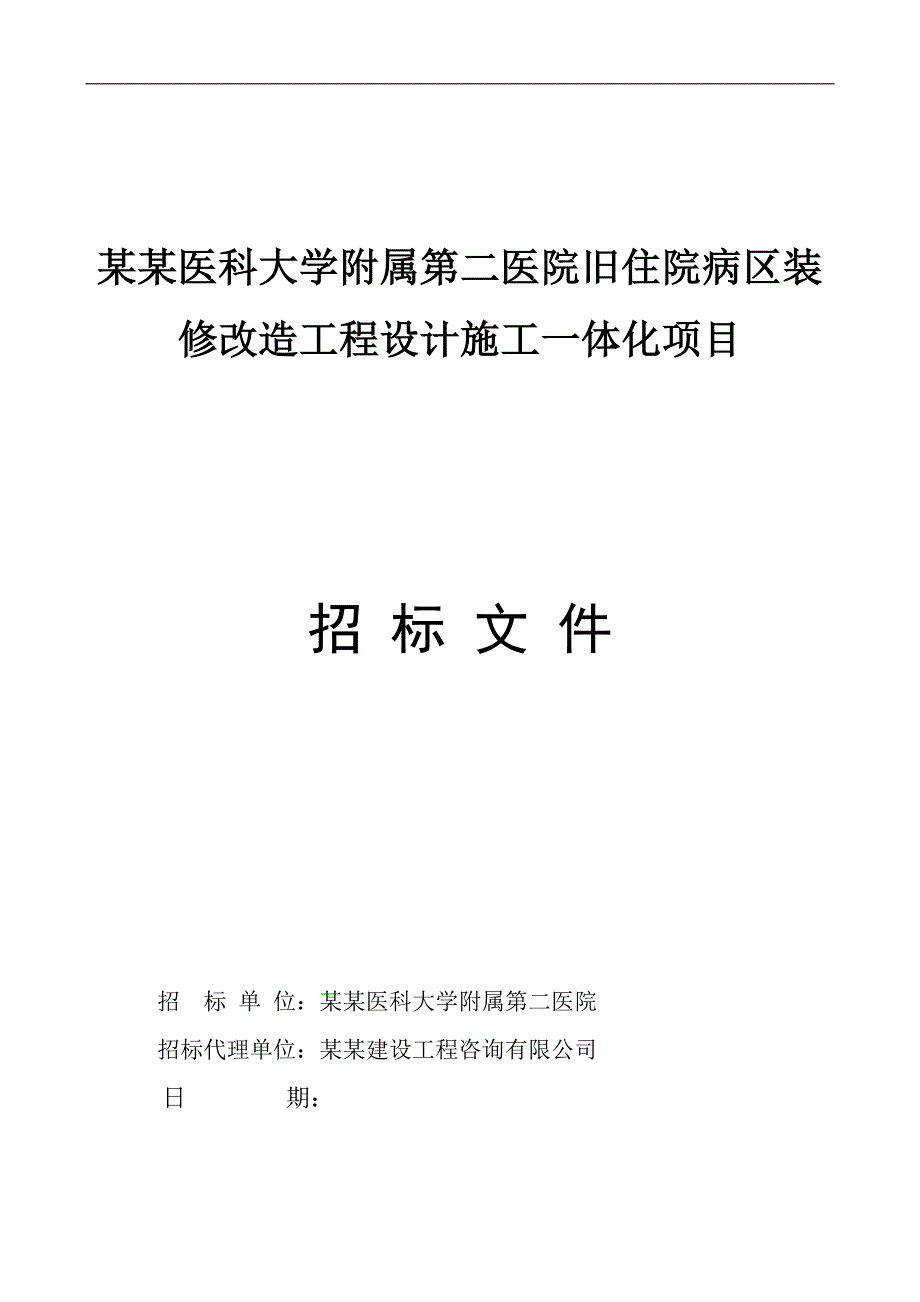 某某医科大学附属第二医院旧住院病区装修改造工程设计施工一体化项目

招 标 文 件

招 标 单 位：某某医科大学附属第二医院

招标代理单位：某某建设工程咨询有限公司

日 期：